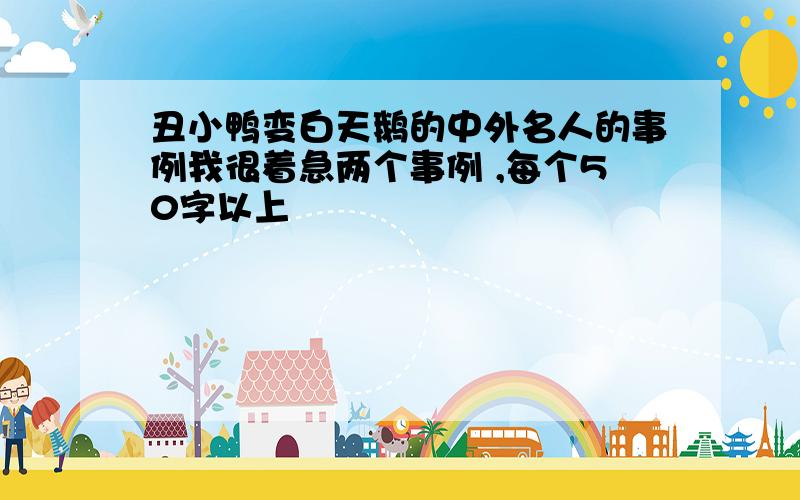 丑小鸭变白天鹅的中外名人的事例我很着急两个事例 ,每个50字以上